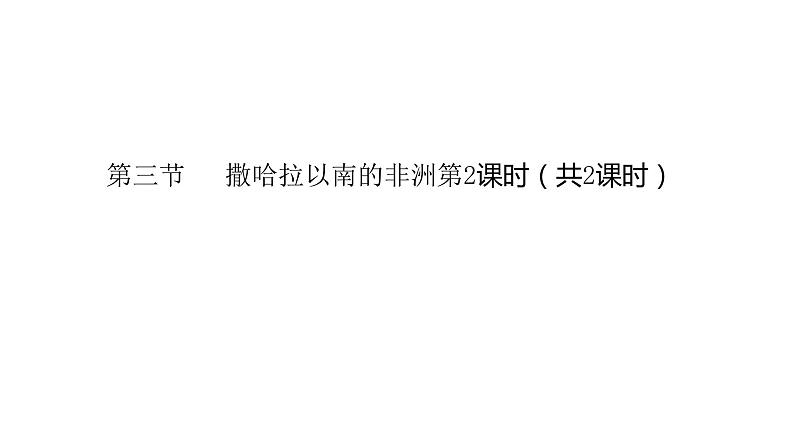 第三节　撒哈拉以南的非洲第2课时（共2课时）